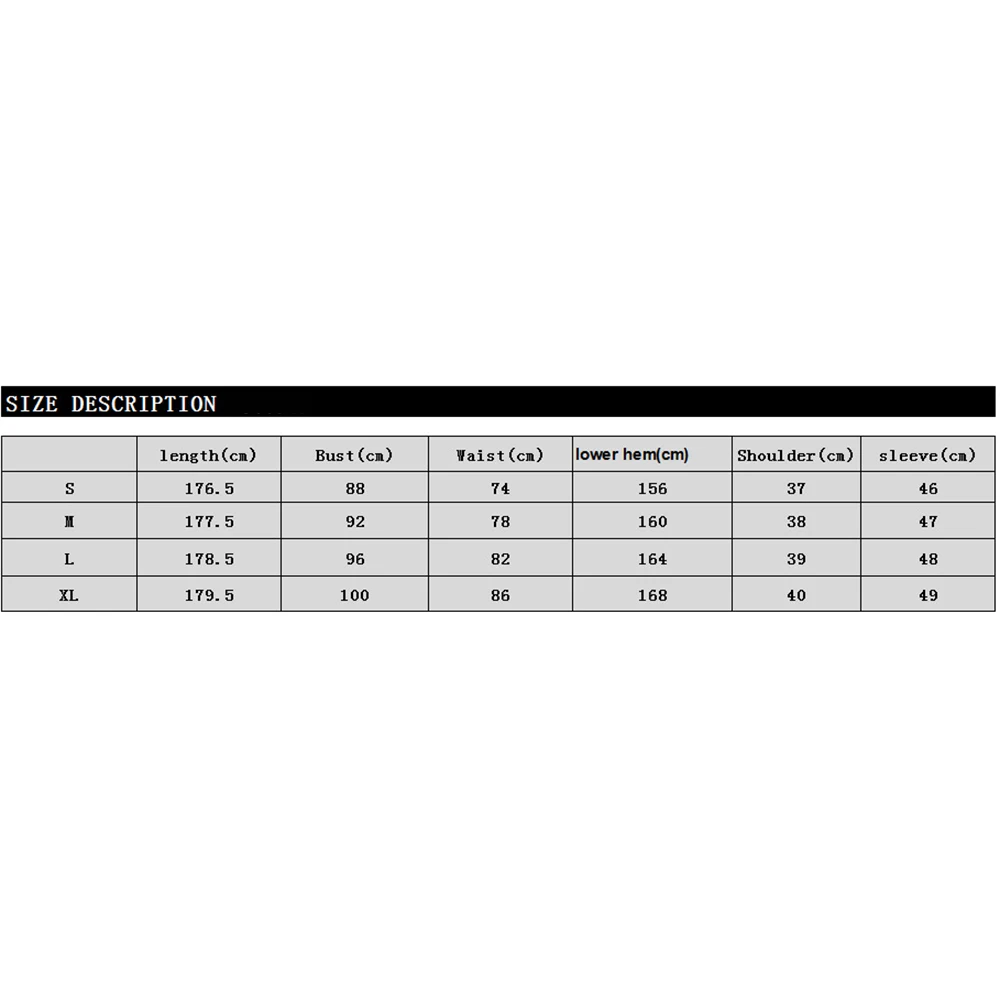 SIZE DESCRIPTION

| | length(cm) | Bust(cm) | Waist(cm) | lower hem(cm) | Shoulder(cm) | sleeve(cm) |
|---|---|---|---|---|---|---|
| S | 176.5 | 88 | 74 | 156 | 37 | 46 |
| M | 177.5 | 92 | 78 | 160 | 38 | 47 |
| L | 178.5 | 96 | 82 | 164 | 39 | 48 |
| XL | 179.5 | 100 | 86 | 168 | 40 | 49 |